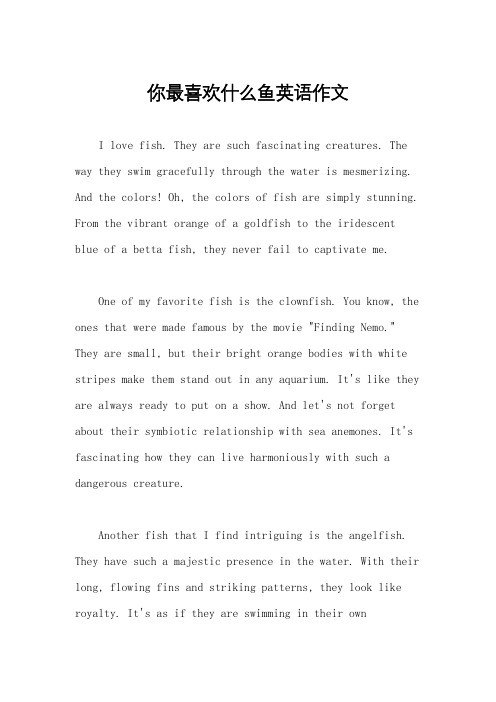 你最喜欢什么鱼英语作文

I love fish. They are such fascinating creatures. The way they swim gracefully through the water is mesmerizing. And the colors! Oh, the colors of fish are simply stunning. From the vibrant orange of a goldfish to the iridescent blue of a betta fish, they never fail to captivate me.

One of my favorite fish is the clownfish. You know, the ones that were made famous by the movie "Finding Nemo." They are small, but their bright orange bodies with white stripes make them stand out in any aquarium. It's like they are always ready to put on a show. And let's not forget about their symbiotic relationship with sea anemones. It's fascinating how they can live harmoniously with such a dangerous creature.

Another fish that I find intriguing is the angelfish. They have such a majestic presence in the water. With their long, flowing fins and striking patterns, they look like royalty. It's as if they are swimming in their own